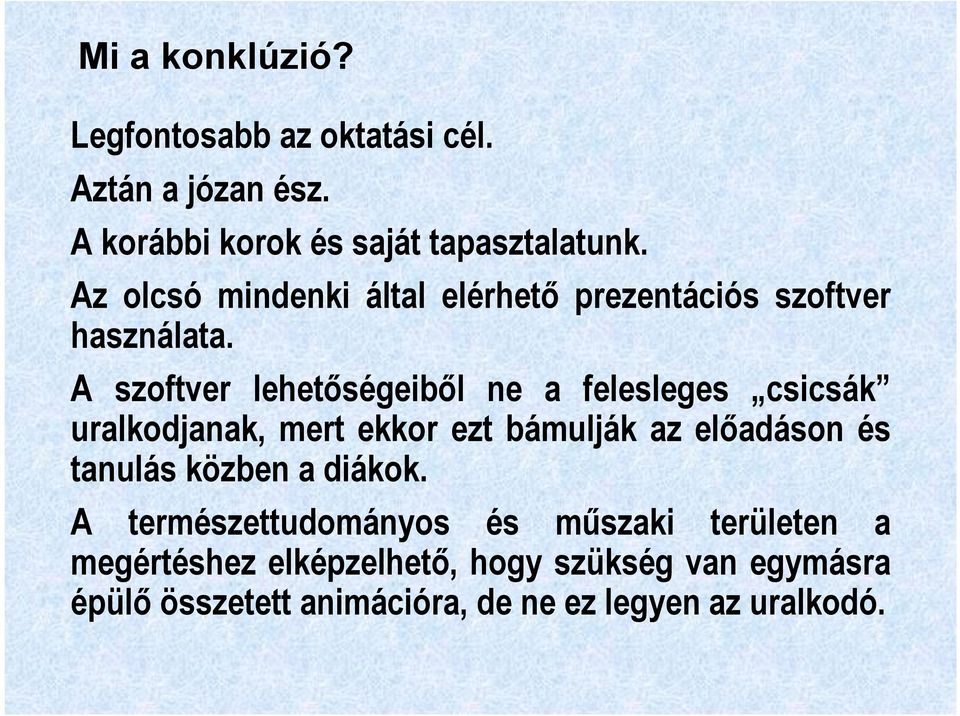 Mi a konklúzió?

Legfontosabb az oktatási cél.

Aztán a józan ész.

A korábbi korok és saját tapasztalatunk.

Az olcsó mindenki által elérhető prezentációs szoftver használata.

A szoftver lehetőségeiből ne a felesleges „csicsák” uralkodjanak, mert ekkor ezt bámulják az előadáson és tanulás közben a diákok.

A természettudományos és műszaki területen a megértéshez elképzelhető, hogy szükség van egymásra épülő összetett animációra, de ne ez legyen az uralkodó.